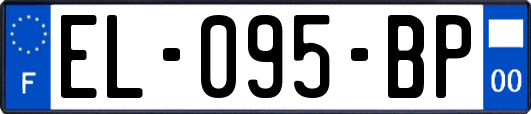 F

EL-095-BP

00